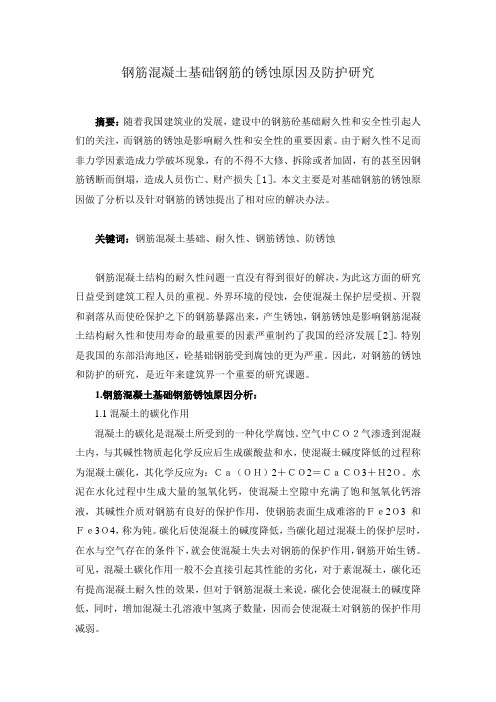 钢筋混凝土基础钢筋的锈蚀原因及防护研究

摘要：随着我国建筑业的发展，建设中的钢筋砼基础耐久性和安全性引起人们的关注，而钢筋的锈蚀是影响耐久性和安全性的重要因素。由于耐久性不足而非力学因素造成力学破坏现象，有的不得不大修、拆除或者加固，有的甚至因钢筋锈断而倒塌，造成人员伤亡、财产损失［1］。本文主要是对基础钢筋的锈蚀原因做了分析以及针对钢筋的锈蚀提出了相对应的解决办法。

关键词：钢筋混凝土基础、耐久性、钢筋锈蚀、防锈蚀

钢筋混凝土结构的耐久性问题一直没有得到很好的解决，为此这方面的研究日益受到建筑工程人员的重视。外界环境的侵蚀，会使混凝土保护层受损、开裂和剥落从而使砼保护之下的钢筋暴露出来，产生锈蚀，钢筋锈蚀是影响钢筋混凝土结构耐久性和使用寿命的最重要的因素严重制约了我国的经济发展［2］。特别是我国的东部沿海地区，砼基础钢筋受到腐蚀的更为严重。因此，对钢筋的锈蚀和防护的研究，是近年来建筑界一个重要的研究课题。

1.钢筋混凝土基础钢筋锈蚀原因分析：

1.1 混凝土的碳化作用

混凝土的碳化是混凝土所受到的一种化学腐蚀。空气中ＣＯ２气渗透到混凝土内，与其碱性物质起化学反应后生成碳酸盐和水，使混凝土碱度降低的过程称为混凝土碳化，其化学反应为：Ｃａ（ＯＨ）2＋ＣＯ2＝ＣａＣＯ3＋Ｈ2Ｏ。水泥在水化过程中生成大量的氢氧化钙，使混凝土空隙中充满了饱和氢氧化钙溶液，其碱性介质对钢筋有良好的保护作用，使钢筋表面生成难溶的Ｆｅ2Ｏ3 和Ｆｅ3Ｏ4，称为钝。碳化后使混凝土的碱度降低，当碳化超过混凝土的保护层时，在水与空气存在的条件下，就会使混凝土失去对钢筋的保护作用，钢筋开始生锈。可见，混凝土碳化作用一般不会直接引起其性能的劣化，对于素混凝土，碳化还有提高混凝土耐久性的效果，但对于钢筋混凝土来说，碳化会使混凝土的碱度降低，同时，增加混凝土孔溶液中氢离子数量，因而会使混凝土对钢筋的保护作用减弱。